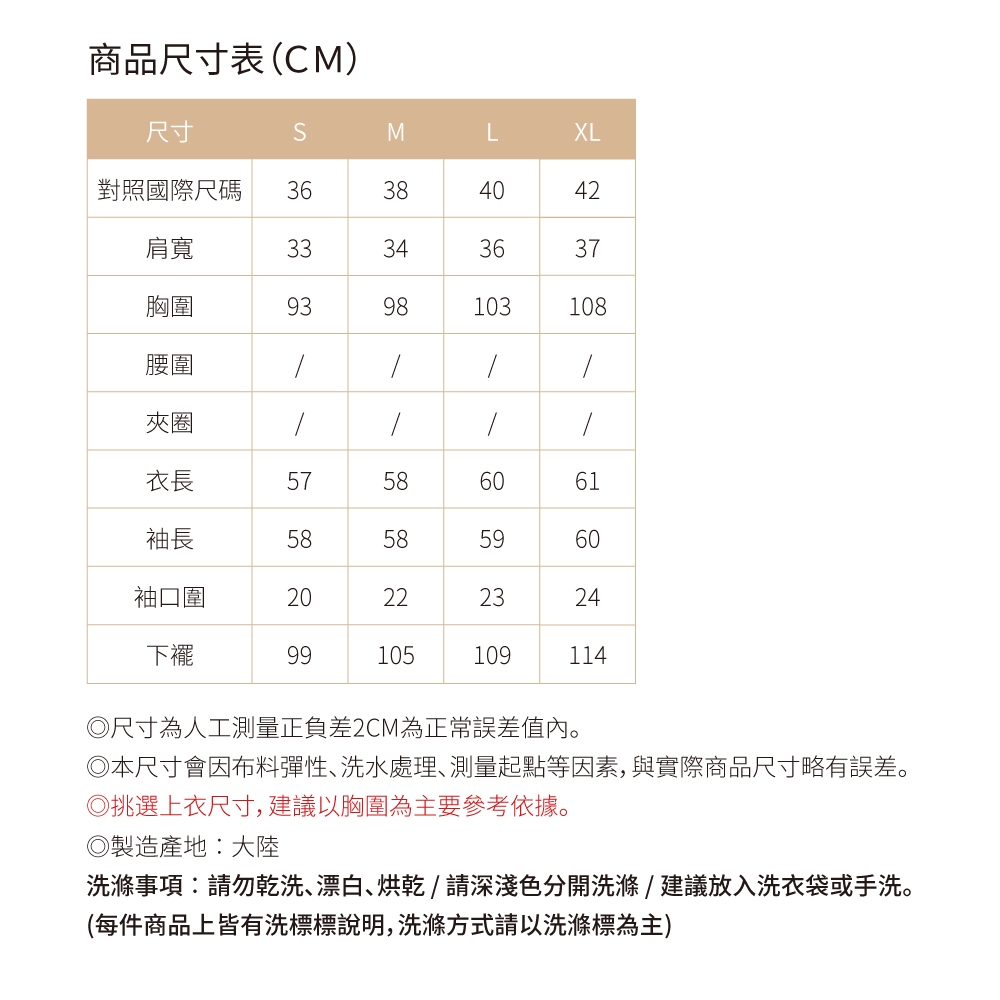 商品尺寸表(CM)

| 尺寸 | S | M | L | XL |
|---|---|---|---|---|
| 對照國際尺碼 | 36 | 38 | 40 | 42 |
| 肩寬 | 33 | 34 | 36 | 37 |
| 胸圍 | 93 | 98 | 103 | 108 |
| 腰圍 | / | / | / | / |
| 夾圈 | / | / | / | / |
| 衣長 | 57 | 58 | 60 | 61 |
| 袖長 | 58 | 58 | 59 | 60 |
| 袖口圍 | 20 | 22 | 23 | 24 |
| 下襬 | 99 | 105 | 109 | 114 |

◎尺寸為人工測量正負差2CM為正常誤差值內。
◎本尺寸會因布料彈性、洗水處理、測量起點等因素,與實際商品尺寸略有誤差。
◎挑選上衣尺寸,建議以胸圍為主要參考依據。
◎製造產地:大陸
洗滌事項:請勿乾洗、漂白、烘乾 / 請深淺色分開洗滌 / 建議放入洗衣袋或手洗。
(每件商品上皆有洗標標說明,洗滌方式請以洗滌標為主)